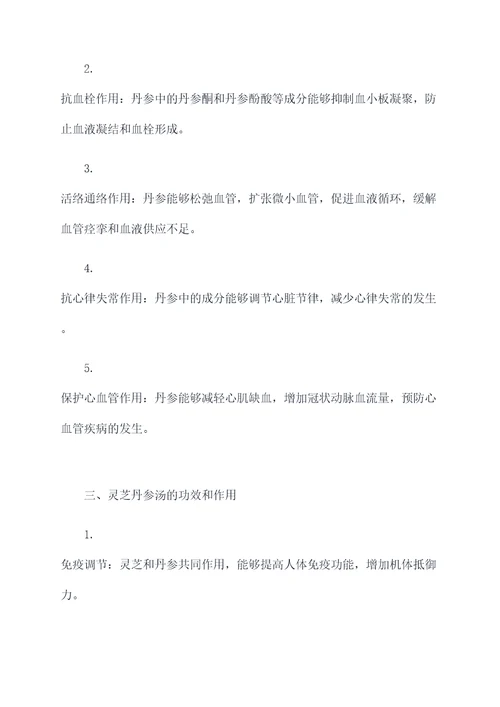 2.

抗血栓作用：丹参中的丹参酮和丹参酚酸等成分能够抑制血小板凝聚，防止血液凝结和血栓形成。

3.

活络通络作用：丹参能够松弛血管，扩张微小血管，促进血液循环，缓解血管痉挛和血液供应不足。

4.

抗心律失常作用：丹参中的成分能够调节心脏节律，减少心律失常的发生。

5.

保护心血管作用：丹参能够减轻心肌缺血，增加冠状动脉血流量，预防心血管疾病的发生。

三、灵芝丹参汤的功效和作用

1.

免疫调节：灵芝和丹参共同作用，能够提高人体免疫功能，增加机体抵御力。